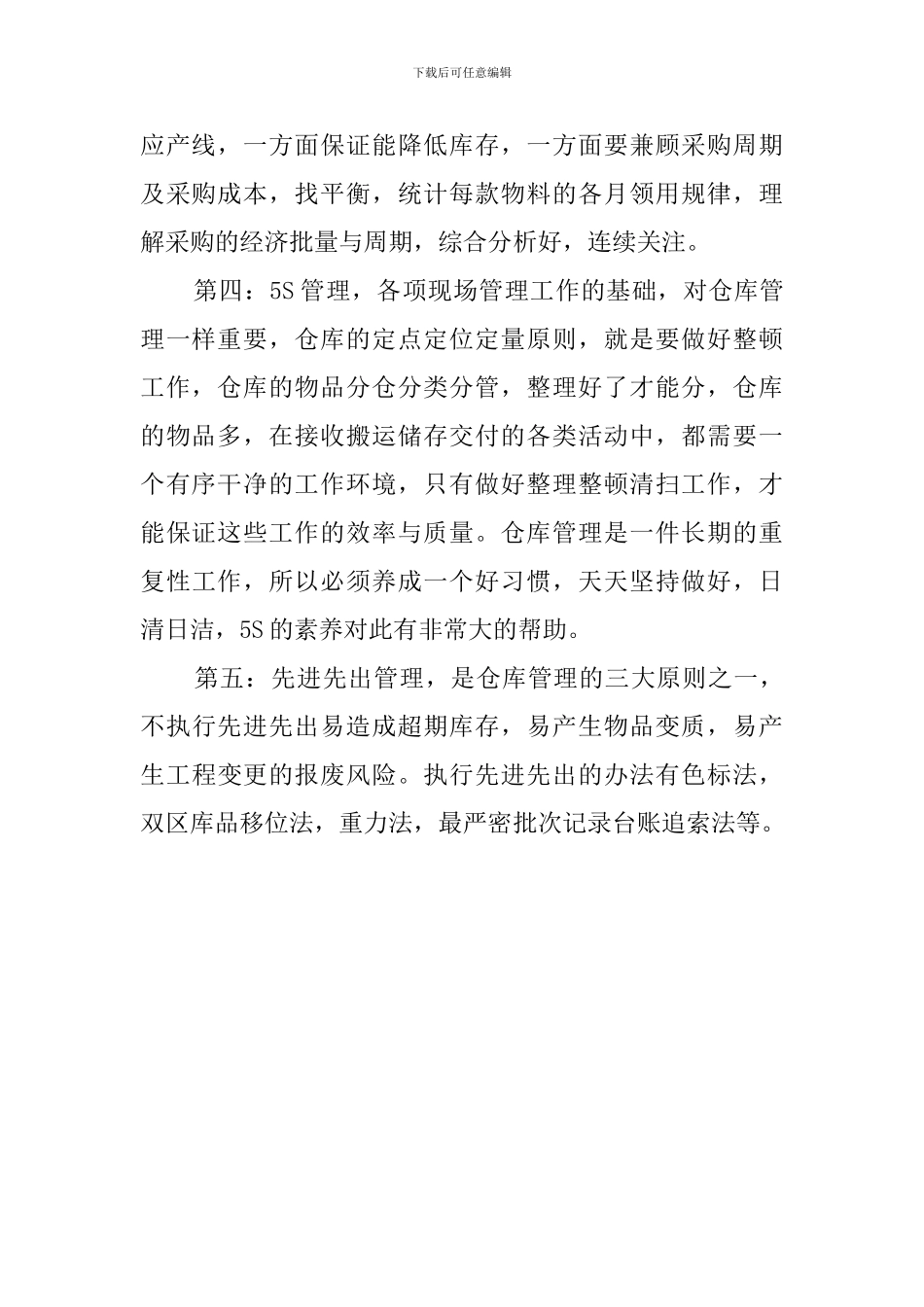 下载后可任意编辑

应产线，一方面保证能降低库存，一方面要兼顾采购周期及采购成本，找平衡，统计每款物料的各月领用规律，理解采购的经济批量与周期，综合分析好，连续关注。

第四：5S 管理，各项现场管理工作的基础，对仓库管理一样重要，仓库的定点定位定量原则，就是要做好整顿工作，仓库的物品分仓分类分管，整理好了才能分，仓库的物品多，在接收搬运储存交付的各类活动中，都需要一个有序干净的工作环境，只有做好整理整顿清扫工作，才能保证这些工作的效率与质量。仓库管理是一件长期的重复性工作，所以必须养成一个好习惯，天天坚持做好，日清日洁，5S 的素养对此有非常大的帮助。

第五：先进先出管理，是仓库管理的三大原则之一，不执行先进先出易造成超期库存，易产生物品变质，易产生工程变更的报废风险。执行先进先出的办法有色标法，双区库品移位法，重力法，最严密批次记录台账追索法等。